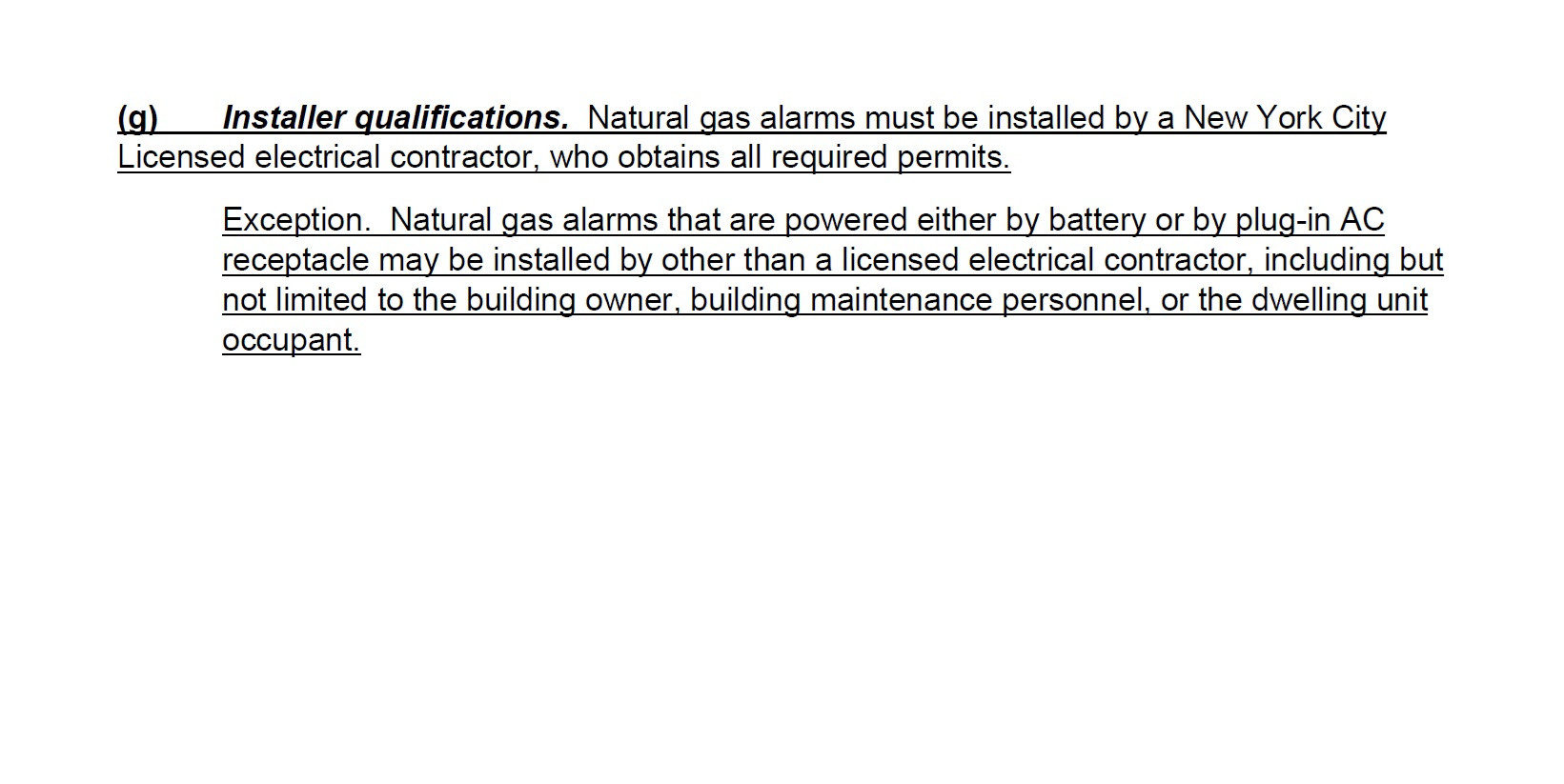 (g) Installer qualifications. Natural gas alarms must be installed by a New York City Licensed electrical contractor, who obtains all required permits.

Exception. Natural gas alarms that are powered either by battery or by plug-in AC receptacle may be installed by other than a licensed electrical contractor, including but not limited to the building owner, building maintenance personnel, or the dwelling unit occupant.